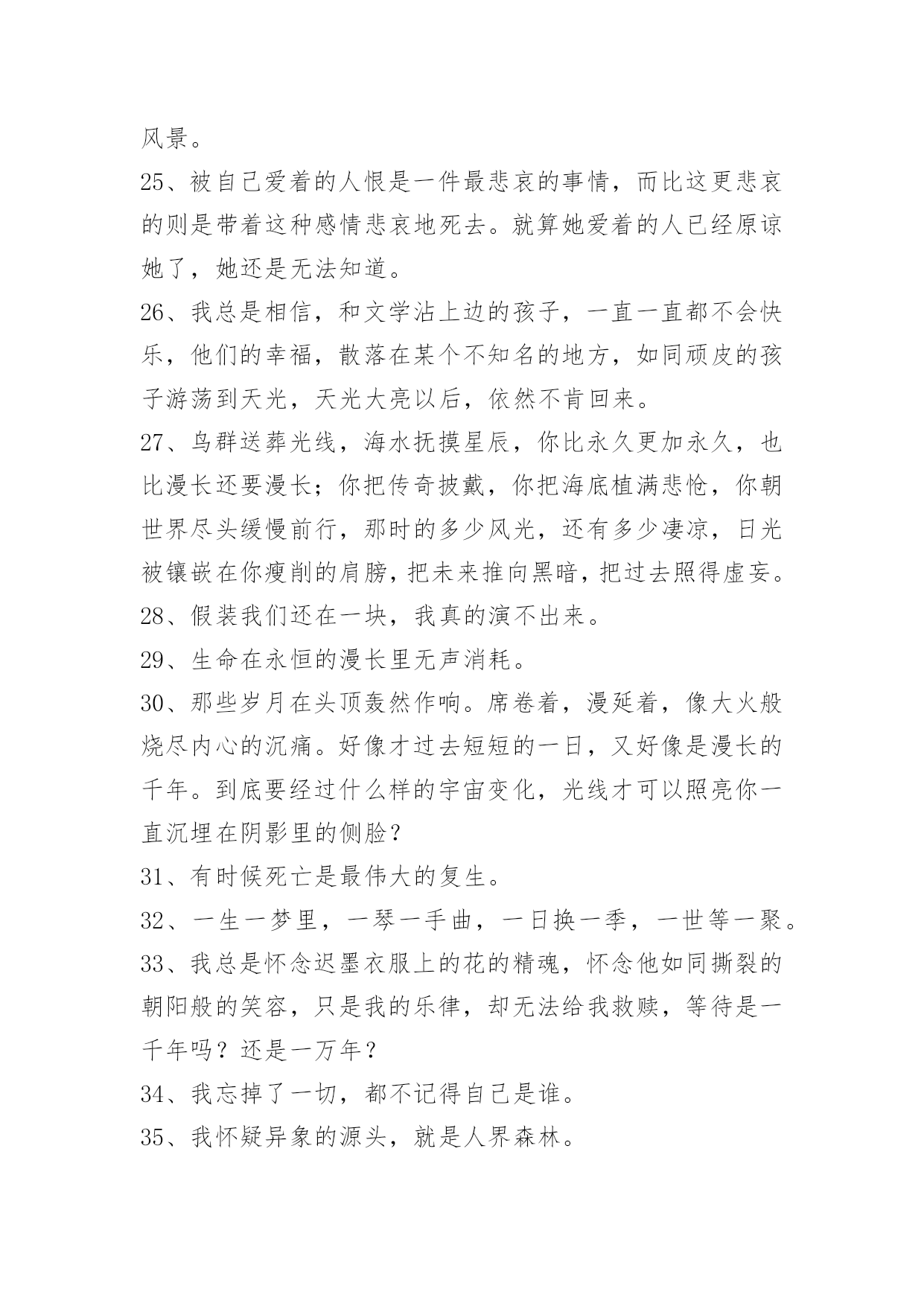 风景。

25、被自己爱着的人恨是一件最悲哀的事情，而比这更悲哀的则是带着这种感情悲哀地死去。就算她爱着的人已经原谅她了，她还是无法知道。

26、我总是相信，和文学沾上边的孩子，一直一直都不会快乐，他们的幸福，散落在某个不知名的地方，如同顽皮的孩子游荡到天光，天光大亮以后，依然不肯回来。

27、鸟群送葬光线，海水抚摸星辰，你比永久更加永久，也比漫长还要漫长；你把传奇披戴，你把海底植满悲怆，你朝世界尽头缓慢前行，那时的多少风光，还有多少凄凉，日光被镶嵌在你瘦削的肩膀，把未来推向黑暗，把过去照得虚妄。

28、假装我们还在一块，我真的演不出来。

29、生命在永恒的漫长里无声消耗。

30、那些岁月在头顶轰然作响。席卷着，漫延着，像大火般烧尽内心的沉痛。好像才过去短短的一日，又好像是漫长的千年。到底要经过什么样的宇宙变化，光线才可以照亮你一直沉埋在阴影里的侧脸？

31、有时候死亡是最伟大的复生。

32、一生一梦里，一琴一手曲，一日换一季，一世等一聚。

33、我总是怀念迟墨衣服上的花的精魂，怀念他如同撕裂的朝阳般的笑容，只是我的乐律，却无法给我救赎，等待是一千年吗？还是一万年？

34、我忘掉了一切，都不记得自己是谁。

35、我怀疑异象的源头，就是人界森林。